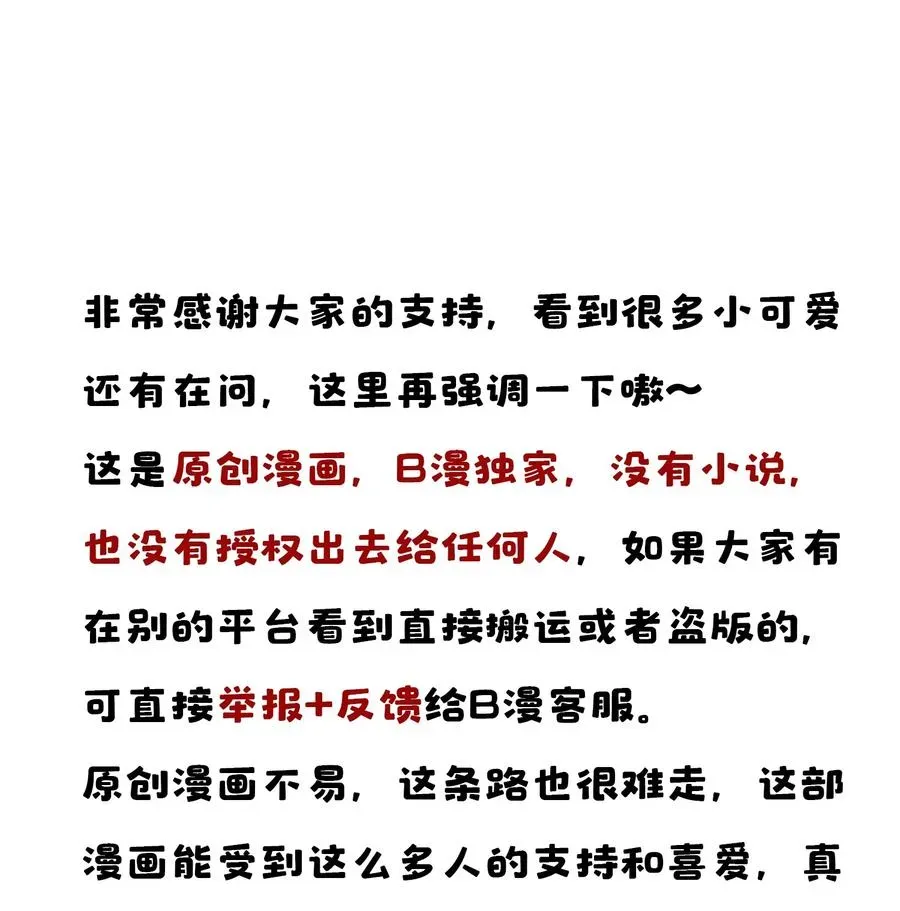 非常感谢大家的支持，看到很多小可爱还有在问，这里再强调一下嗷~
这是原创漫画，B漫独家，没有小说，也没有授权出去给任何人，如果大家有在别的平台看到直接搬运或者盗版的，可直接举报+反馈给B漫客服。
原创漫画不易，这条路也很难走，这部漫画能受到这么多人的支持和喜爱，真